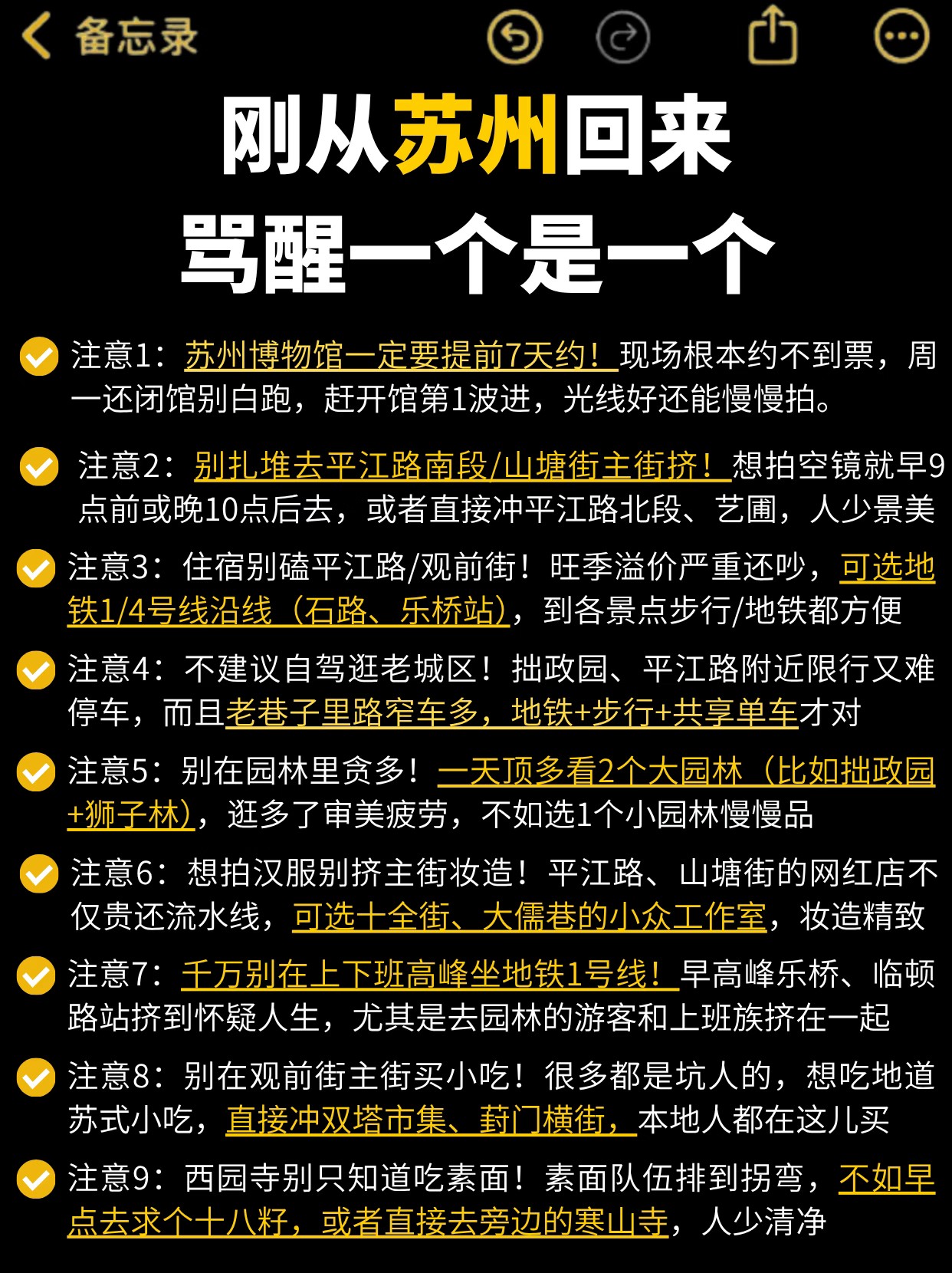 备忘录

刚从苏州回来
骂醒一个是一个

注意1：苏州博物馆一定要提前7天约！现场根本约不到票，周一还闭馆别白跑，赶开馆第1波进，光线好还能慢慢拍。

注意2：别扎堆去平江路南段/山塘街主街挤！想拍空镜就早9点前或晚10点后去，或者直接冲平江路北段、艺圃，人少景美

注意3：住宿别磕平江路/观前街！旺季溢价严重还吵，可选地铁1/4号线沿线（石路、乐桥站），到各景点步行/地铁都方便

注意4：不建议自驾逛老城区！拙政园、平江路附近限行又难停车，而且老巷子里路窄车多，地铁+步行+共享单车才对

注意5：别在园林里贪多！一天顶多看2个大园林（比如拙政园+狮子林），逛多了审美疲劳，不如选1个小园林慢慢品

注意6：想拍汉服别挤主街妆造！平江路、山塘街的网红店不仅贵还流水线，可选十全街、大儒巷的小众工作室，妆造精致

注意7：千万别在上下班高峰坐地铁1号线！早高峰乐桥、临顿路站挤到怀疑人生，尤其是去园林的游客和上班族挤在一起

注意8：别在观前街主街买小吃！很多都是坑人的，想吃地道苏式小吃，直接冲双塔市集、葑门横街，本地人都在这儿买

注意9：西园寺别只知道吃素面！素面队伍排到拐弯，不如早点去求个十八籽，或者直接去旁边的寒山寺，人少清净